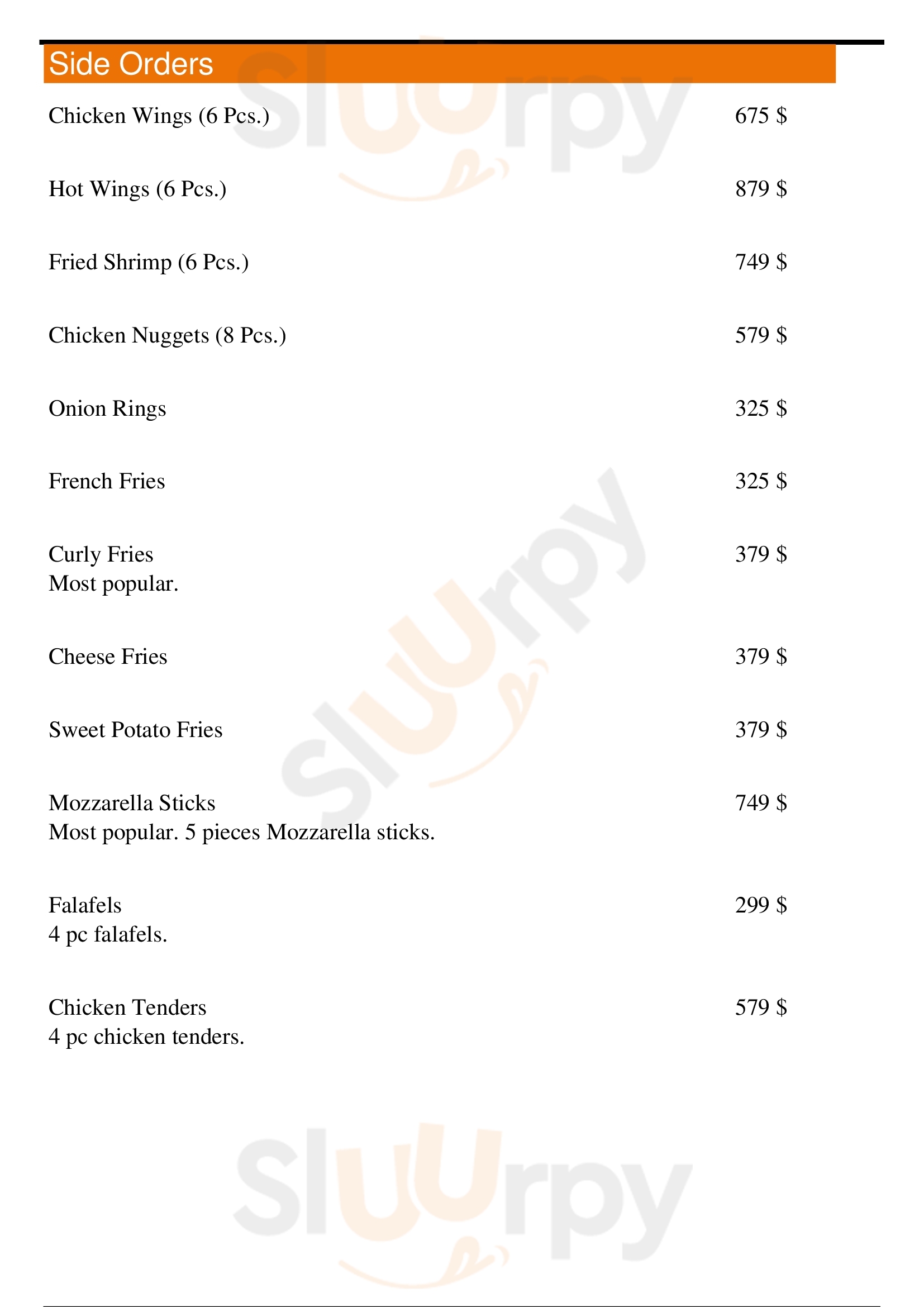 Side Orders

Chicken Wings (6 Pcs.) 675 $

Hot Wings (6 Pcs.) 879 $

Fried Shrimp (6 Pcs.) 749 $

Chicken Nuggets (8 Pcs.) 579 $

Onion Rings 325 $

French Fries 325 $

Curly Fries 379 $
Most popular.

Cheese Fries 379 $

Sweet Potato Fries 379 $

Mozzarella Sticks 749 $
Most popular. 5 pieces Mozzarella sticks.

Falafels 299 $
4 pc falafels.

Chicken Tenders 579 $
4 pc chicken tenders.

Sluurpy